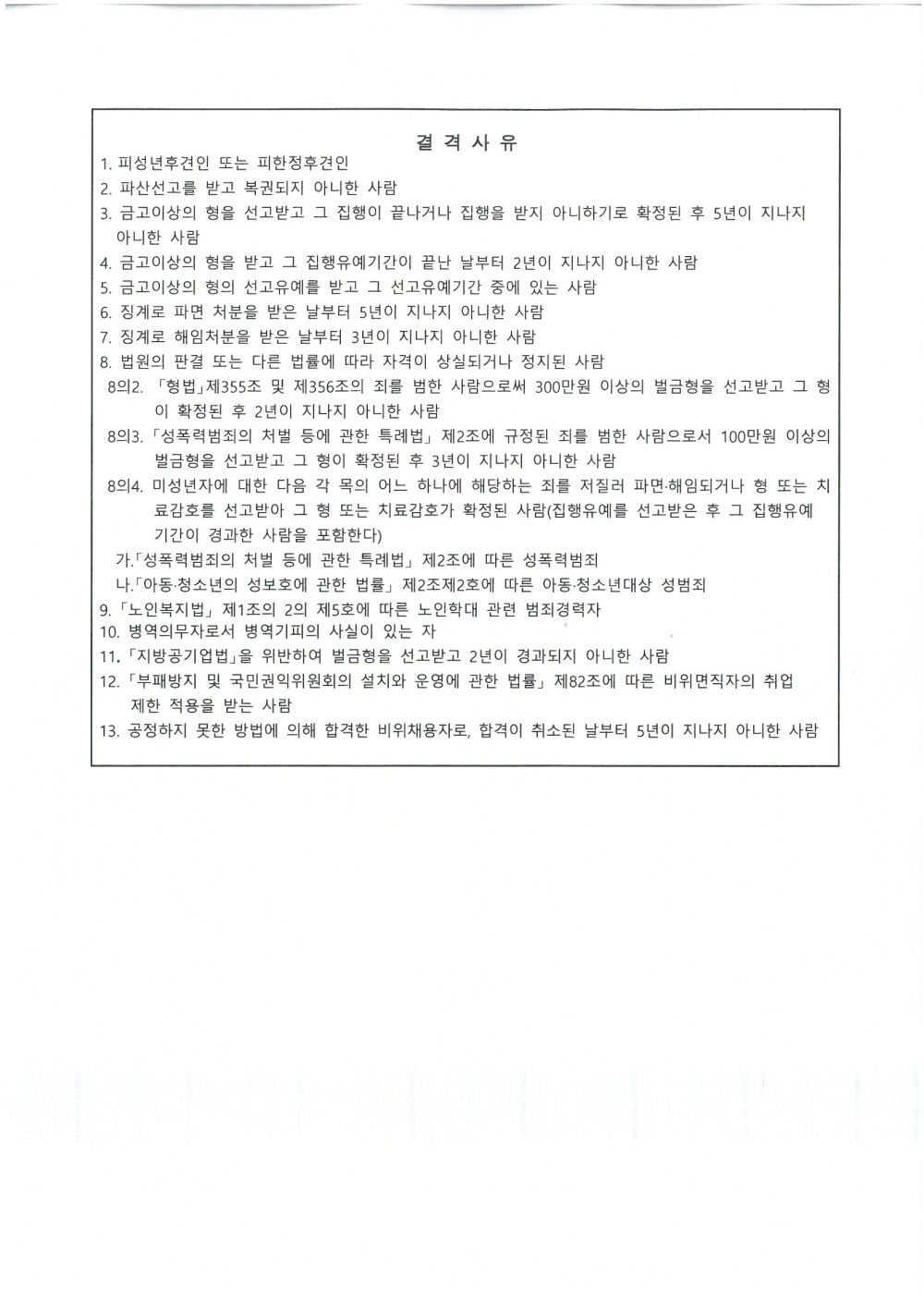 결 격 사 유

1. 피성년후견인 또는 피한정후견인
2. 파산선고를 받고 복권되지 아니한 사람
3. 금고이상의 형을 선고받고 그 집행이 끝나거나 집행을 받지 아니하기로 확정된 후 5년이 지나지 아니한 사람
4. 금고이상의 형을 받고 그 집행유예기간이 끝난 날부터 2년이 지나지 아니한 사람
5. 금고이상의 형의 선고유예를 받고 그 선고유예기간 중에 있는 사람
6. 징계로 파면 처분을 받은 날부터 5년이 지나지 아니한 사람
7. 징계로 해임처분을 받은 날부터 3년이 지나지 아니한 사람
8. 법원의 판결 또는 다른 법률에 따라 자격이 상실되거나 정지된 사람
8의2. 「형법」제355조 및 제356조의 죄를 범한 사람으로써 300만원 이상의 벌금형을 선고받고 그 형이 확정된 후 2년이 지나지 아니한 사람
8의3. 「성폭력범죄의 처벌 등에 관한 특례법」 제2조에 규정된 죄를 범한 사람으로서 100만원 이상의 벌금형을 선고받고 그 형이 확정된 후 3년이 지나지 아니한 사람
8의4. 미성년자에 대한 다음 각 목의 어느 하나에 해당하는 죄를 저질러 파면·해임되거나 형 또는 치료감호를 선고받아 그 형 또는 치료감호가 확정된 사람(집행유예를 선고받은 후 그 집행유예기간이 경과한 사람을 포함한다)
가.「성폭력범죄의 처벌 등에 관한 특례법」 제2조에 따른 성폭력범죄
나.「아동·청소년의 성보호에 관한 법률」 제2조제2호에 따른 아동·청소년대상 성범죄
9. 「노인복지법」 제1조의 2의 제5호에 따른 노인학대 관련 범죄경력자
10. 병역의무자로서 병역기피의 사실이 있는 자
11. 「지방공기업법」을 위반하여 벌금형을 선고받고 2년이 경과되지 아니한 사람
12. 「부패방지 및 국민권익위원회의 설치와 운영에 관한 법률」 제82조에 따른 비위면직자의 취업 제한 적용을 받는 사람
13. 공정하지 못한 방법에 의해 합격한 비위채용자로, 합격이 취소된 날부터 5년이 지나지 아니한 사람